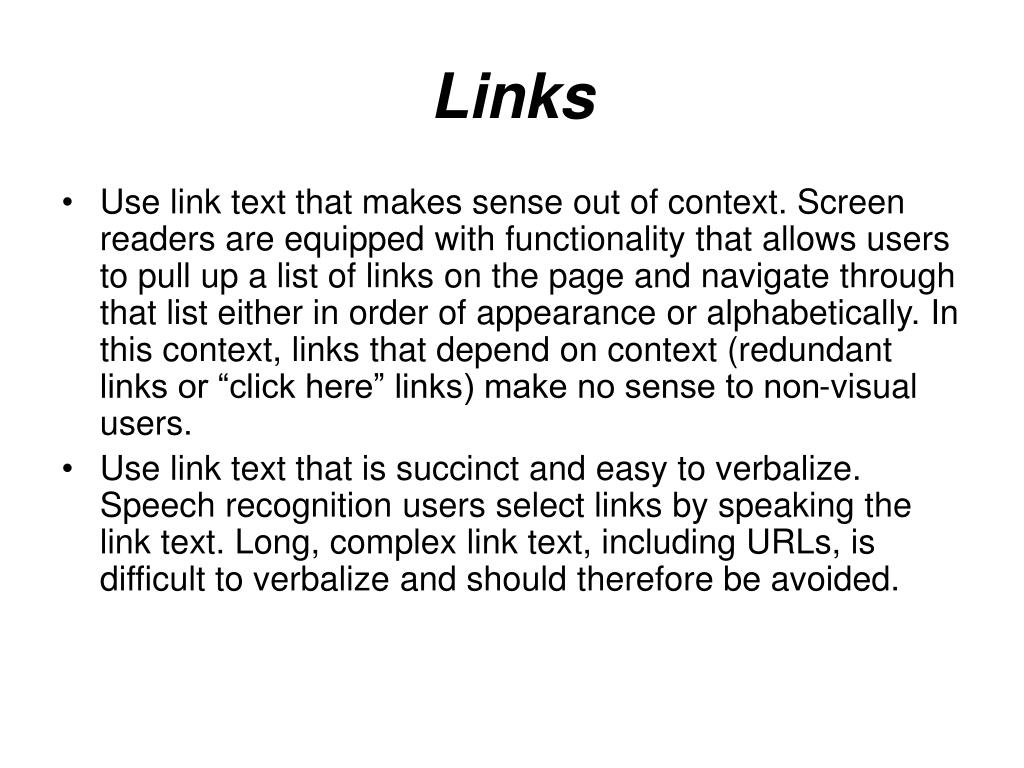 Links

• Use link text that makes sense out of context. Screen readers are equipped with functionality that allows users to pull up a list of links on the page and navigate through that list either in order of appearance or alphabetically. In this context, links that depend on context (redundant links or “click here” links) make no sense to non-visual users.
• Use link text that is succinct and easy to verbalize. Speech recognition users select links by speaking the link text. Long, complex link text, including URLs, is difficult to verbalize and should therefore be avoided.